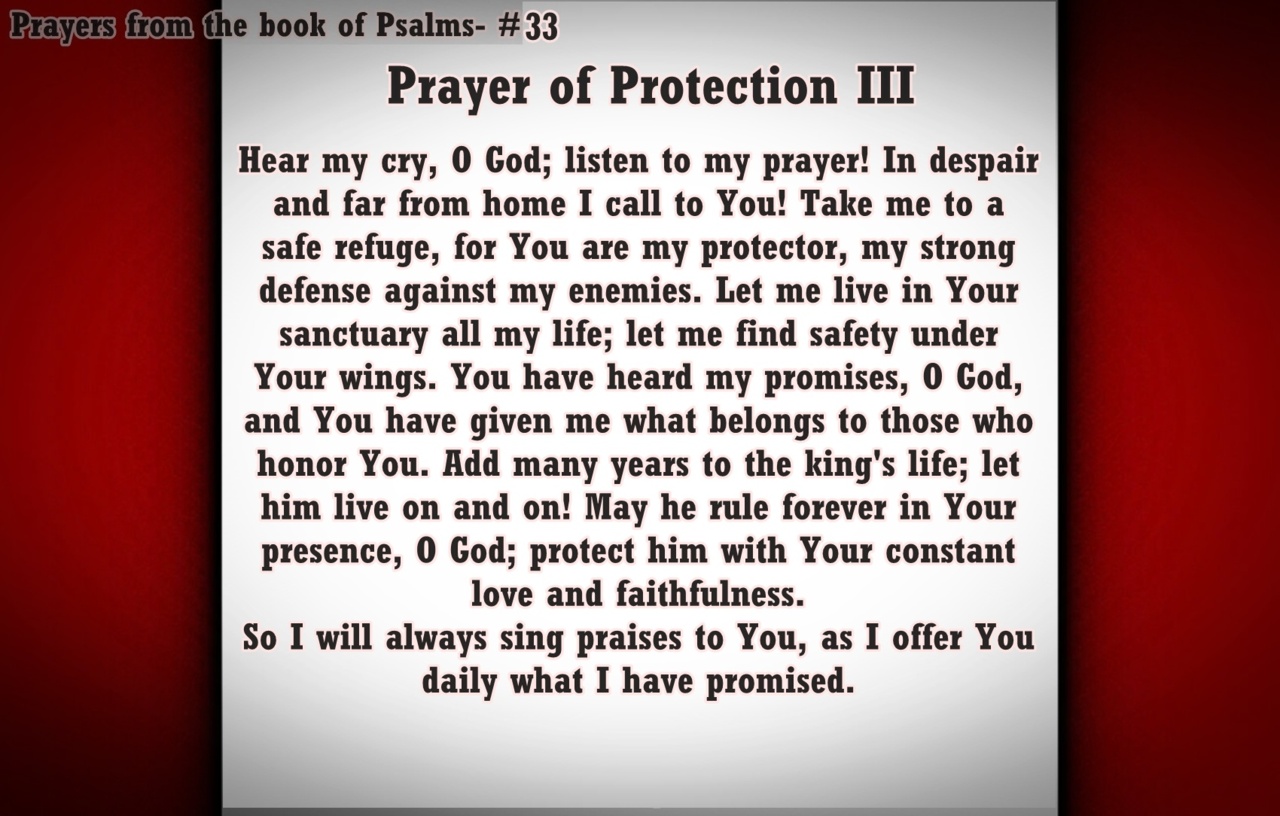 Prayers from the book of Psalms- #33

Prayer of Protection III

Hear my cry, O God; listen to my prayer! In despair and far from home I call to You! Take me to a safe refuge, for You are my protector, my strong defense against my enemies. Let me live in Your sanctuary all my life; let me find safety under Your wings. You have heard my promises, O God, and You have given me what belongs to those who honor You. Add many years to the king's life; let him live on and on! May he rule forever in Your presence, O God; protect him with Your constant love and faithfulness.
So I will always sing praises to You, as I offer You daily what I have promised.